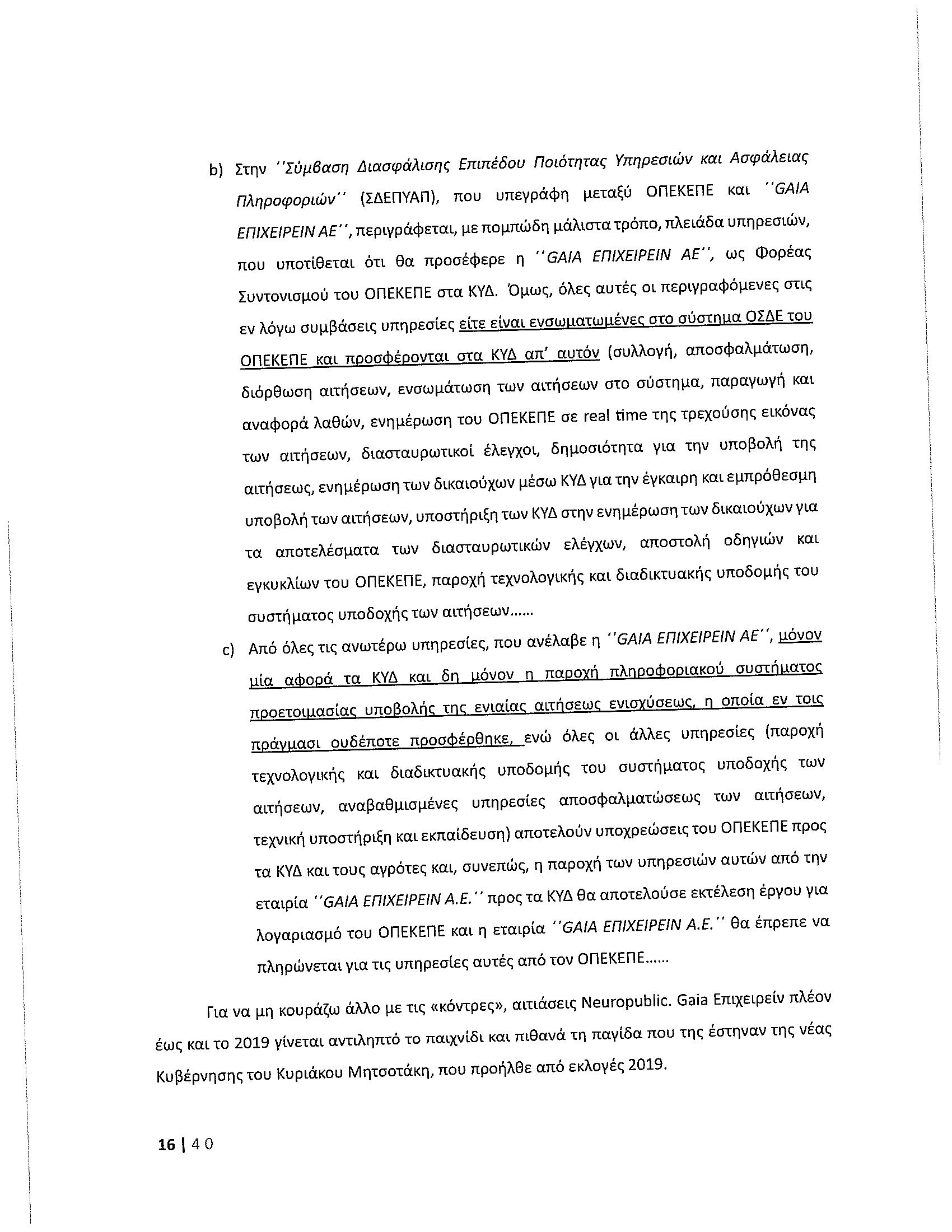 b) Στην ''Σύμβαση Διασφάλισης Επιπέδου Ποιότητας Υπηρεσιών και Ασφάλειας Πληροφοριών'' (ΣΔΕΠΥΑΠ), που υπεγράφη μεταξύ ΟΠΕΚΕΠΕ και ''GAIA ΕΠΙΧΕΙΡΕΙΝ ΑΕ'', περιγράφεται, με πομπώδη μάλιστα τρόπο, πλειάδα υπηρεσιών, που υποτίθεται ότι θα προσέφερε η ''GAIA ΕΠΙΧΕΙΡΕΙΝ ΑΕ'', ως Φορέας Συντονισμού του ΟΠΕΚΕΠΕ στα ΚΥΔ. Όμως, όλες αυτές οι περιγραφόμενες στις εν λόγω συμβάσεις υπηρεσίες είτε είναι ενσωματωμένες στο σύστημα ΟΣΔΕ του ΟΠΕΚΕΠΕ και προσφέρονται στα ΚΥΔ απ' αυτόν (συλλογή, αποσφαλμάτωση, διόρθωση αιτήσεων, ενσωμάτωση των αιτήσεων στο σύστημα, παραγωγή και αναφορά λαθών, ενημέρωση του ΟΠΕΚΕΠΕ σε real time της τρεχούσης εικόνας των αιτήσεων, διασταυρωτικοί έλεγχοι, δημοσιότητα για την υποβολή της αιτήσεως, ενημέρωση των δικαιούχων μέσω ΚΥΔ για την έγκαιρη και εμπρόθεσμη υποβολή των αιτήσεων, υποστήριξη των ΚΥΔ στην ενημέρωση των δικαιούχων για τα αποτελέσματα των διασταυρωτικών ελέγχων, αποστολή οδηγιών και εγκυκλίων του ΟΠΕΚΕΠΕ, παροχή τεχνολογικής και διαδικτυακής υποδομής του συστήματος υποδοχής των αιτήσεων……

c) Από όλες τις ανωτέρω υπηρεσίες, που ανέλαβε η ''GAIA ΕΠΙΧΕΙΡΕΙΝ ΑΕ'', μόνον μία αφορά τα ΚΥΔ και δη μόνον η παροχή πληροφοριακού συστήματος προετοιμασίας υποβολής της ενιαίας αιτήσεως ενισχύσεως, η οποία εν τοις πράγμασι ουδέποτε προσφέρθηκε, ενώ όλες οι άλλες υπηρεσίες (παροχή τεχνολογικής και διαδικτυακής υποδομής του συστήματος υποδοχής των αιτήσεων, αναβαθμισμένες υπηρεσίες αποσφαλματώσεως των αιτήσεων, τεχνική υποστήριξη και εκπαίδευση) αποτελούν υποχρεώσεις του ΟΠΕΚΕΠΕ προς τα ΚΥΔ και τους αγρότες και, συνεπώς, η παροχή των υπηρεσιών αυτών από την εταιρία ''GAIA ΕΠΙΧΕΙΡΕΙΝ Α.Ε.'' προς τα ΚΥΔ θα αποτελούσε εκτέλεση έργου για λογαριασμό του ΟΠΕΚΕΠΕ και η εταιρία ''GAIA ΕΠΙΧΕΙΡΕΙΝ Α.Ε.'' θα έπρεπε να πληρώνεται για τις υπηρεσίες αυτές από τον ΟΠΕΚΕΠΕ……

Για να μη κουράζω άλλο με τις «κόντρες», αιτιάσεις Neuropublic. Gaia Επιχειρείν πλέον έως και το 2019 γίνεται αντιληπτό το παιχνίδι και πιθανά τη παγίδα που της έστηναν της νέας Κυβέρνησης του Κυριάκου Μητσοτάκη, που προήλθε από εκλογές 2019.

16 | 40